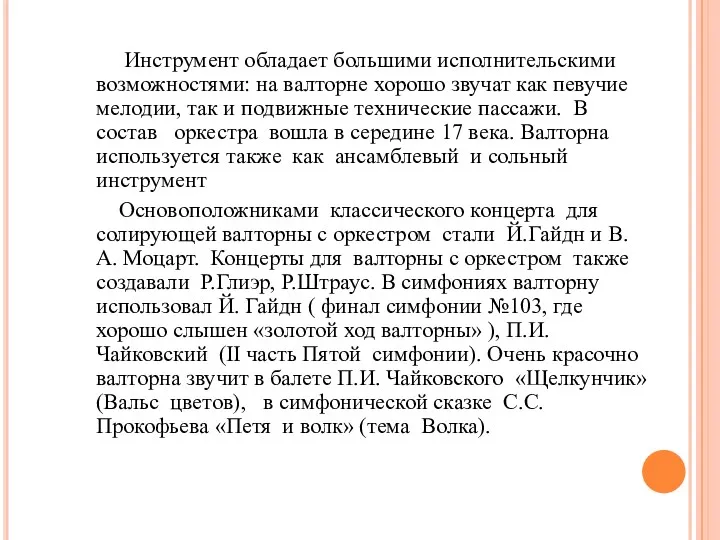 Инструмент обладает большими исполнительскими возможностями: на валторне хорошо звучат как певучие мелодии, так и подвижные технические пассажи. В состав оркестра вошла в середине 17 века. Валторна используется также как ансамблевый и сольный инструмент

Основоположниками классического концерта для солирующей валторны с оркестром стали Й.Гайдн и В. А. Моцарт. Концерты для валторны с оркестром также создавали Р.Глиэр, Р.Штраус. В симфониях валторну использовал Й. Гайдн ( финал симфонии №103, где хорошо слышен «золотой ход валторны» ), П.И. Чайковский (II часть Пятой симфонии). Очень красочно валторна звучит в балете П.И. Чайковского «Щелкунчик» (Вальс цветов), в симфонической сказке С.С. Прокофьева «Петя и волк» (тема Волка).